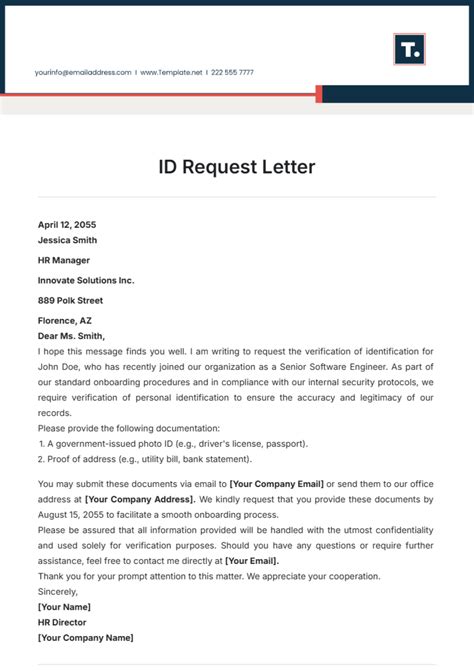 T.

yourinfo@emailaddress.com | www.Template.net | 222 555 7777

ID Request Letter

April 12, 2055
Jessica Smith

HR Manager

Innovate Solutions Inc.

889 Polk Street

Florence, AZ
Dear Ms. Smith,
I hope this message finds you well. I am writing to request the verification of identification for John Doe, who has recently joined our organization as a Senior Software Engineer. As part of our standard onboarding procedures and in compliance with our internal security protocols, we require verification of personal identification to ensure the accuracy and legitimacy of our records.
Please provide the following documentation:
1. A government-issued photo ID (e.g., driver's license, passport).
2. Proof of address (e.g., utility bill, bank statement).

You may submit these documents via email to [Your Company Email] or send them to our office address at [Your Company Address]. We kindly request that you provide these documents by August 15, 2055 to facilitate a smooth onboarding process.
Please be assured that all information provided will be handled with the utmost confidentiality and used solely for verification purposes. Should you have any questions or require further assistance, feel free to contact me directly at [Your Email].
Thank you for your prompt attention to this matter. We appreciate your cooperation.
Sincerely,
[Your Name]
HR Director
[Your Company Name]